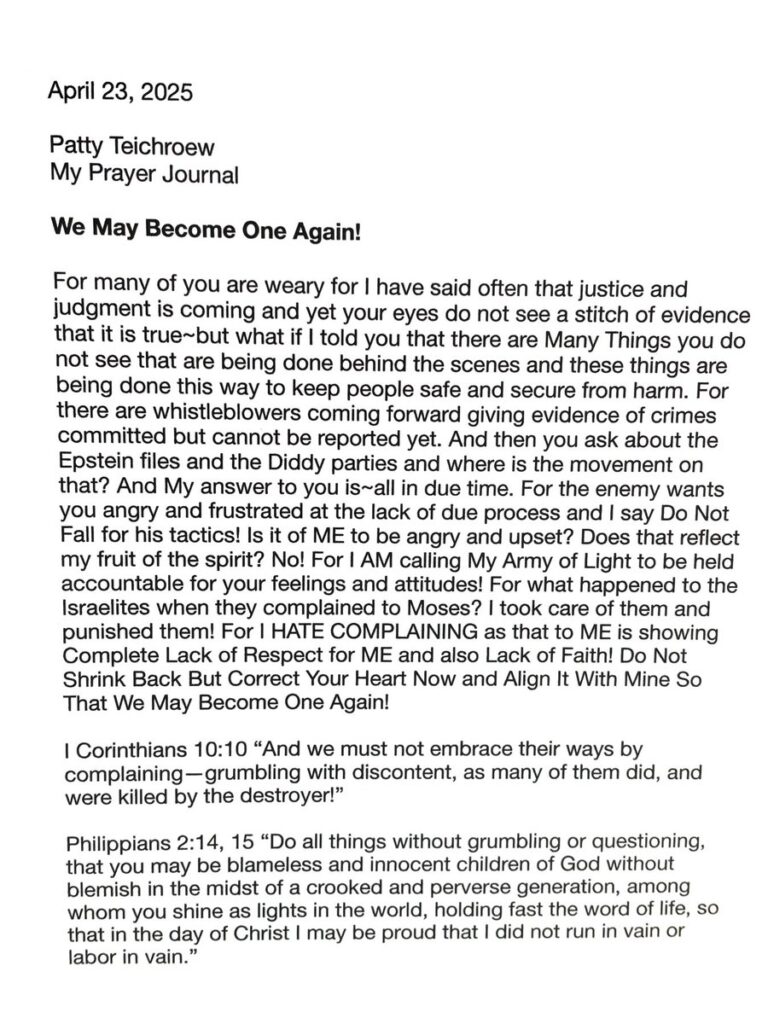 April 23, 2025

Patty Teichroew
My Prayer Journal

We May Become One Again!

For many of you are weary for I have said often that justice and judgment is coming and yet your eyes do not see a stitch of evidence that it is true~but what if I told you that there are Many Things you do not see that are being done behind the scenes and these things are being done this way to keep people safe and secure from harm. For there are whistleblowers coming forward giving evidence of crimes committed but cannot be reported yet. And then you ask about the Epstein files and the Diddy parties and where is the movement on that? And My answer to you is~all in due time. For the enemy wants you angry and frustrated at the lack of due process and I say Do Not Fall for his tactics! Is it of ME to be angry and upset? Does that reflect my fruit of the spirit? No! For I AM calling My Army of Light to be held accountable for your feelings and attitudes! For what happened to the Israelites when they complained to Moses? I took care of them and punished them! For I HATE COMPLAINING as that to ME is showing Complete Lack of Respect for ME and also Lack of Faith! Do Not Shrink Back But Correct Your Heart Now and Align It With Mine So That We May Become One Again!

I Corinthians 10:10 “And we must not embrace their ways by complaining—grumbling with discontent, as many of them did, and were killed by the destroyer!”

Philippians 2:14, 15 “Do all things without grumbling or questioning, that you may be blameless and innocent children of God without blemish in the midst of a crooked and perverse generation, among whom you shine as lights in the world, holding fast the word of life, so that in the day of Christ I may be proud that I did not run in vain or labor in vain.”